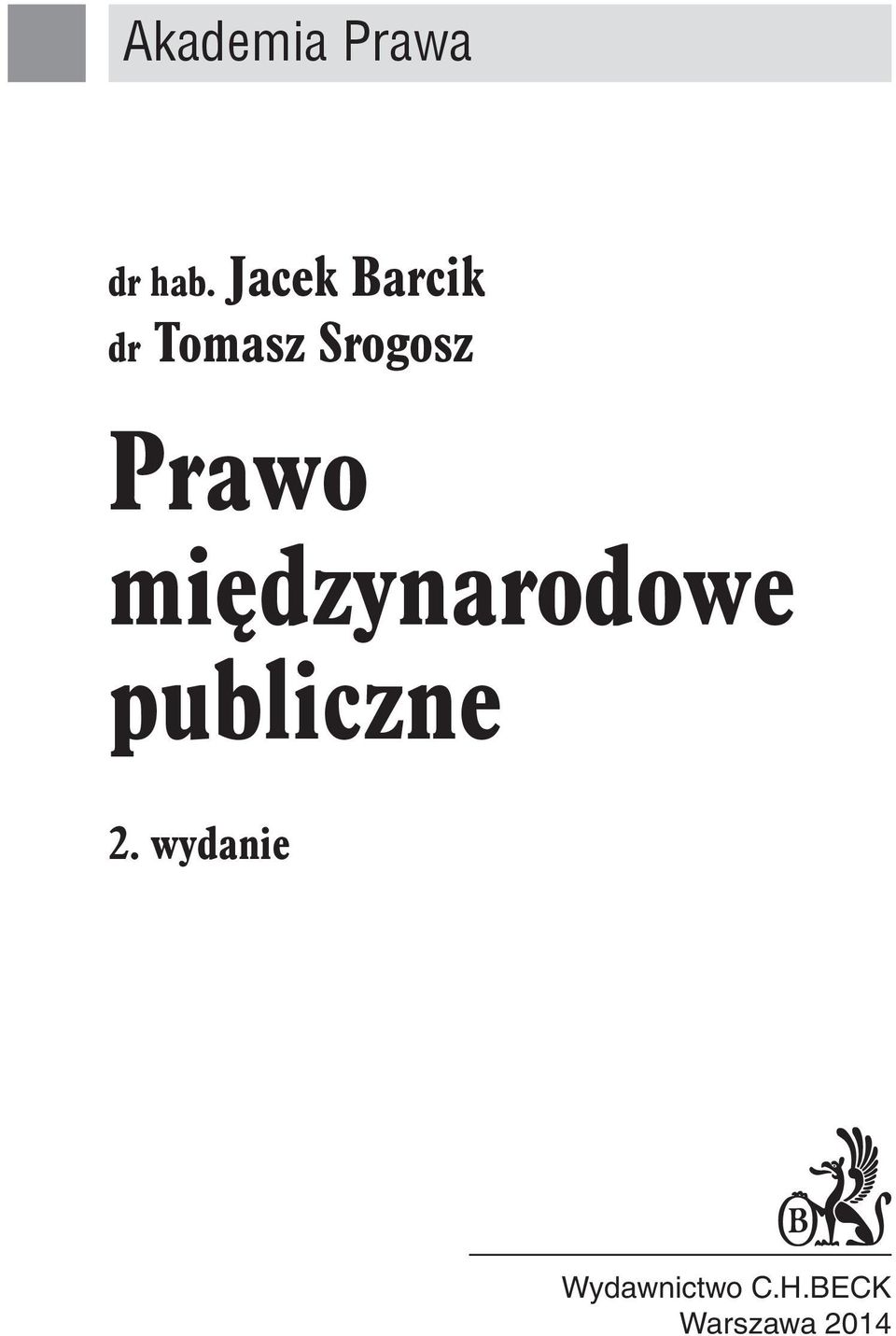 Akademia Prawa

dr hab. Jacek Barcik
dr Tomasz Srogosz

Prawo międzynarodowe publiczne

2. wydanie

B

Wydawnictwo C.H.BECK
Warszawa 2014